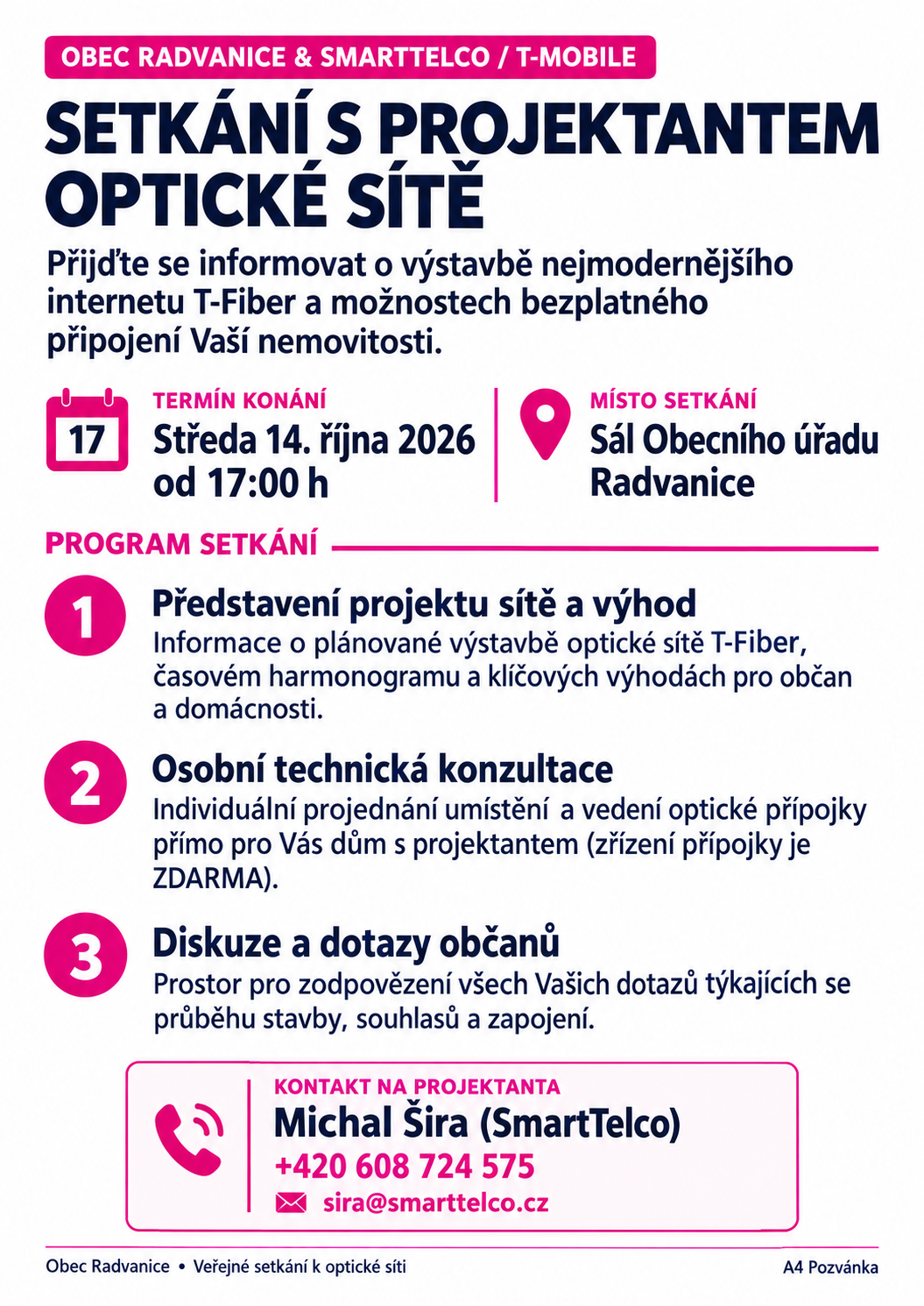 OBEC RADVANICE & SMARTTELCO / T-MOBILE

SETKÁNÍ S PROJEKTANTEM OPTICKÉ SÍTĚ

Přijďte se informovat o výstavbě nejmodernějšího internetu T-Fiber a možnostech bezplatného připojení Vaší nemovitosti.

17

TERMÍN KONÁNÍ
Středa 14. října 2026 od 17:00 h

MÍSTO SETKÁNÍ
Sál Obecního úřadu Radvanice

PROGRAM SETKÁNÍ

1
Představení projektu sítě a výhod
Informace o plánované výstavbě optické sítě T-Fiber, časovém harmonogramu a klíčových výhodách pro občan a domácnosti.

2
Osobní technická konzultace
Individuální projednání umístění a vedení optické přípojky přímo pro Vás dům s projektantem (zřízení přípojky je ZDARMA).

3
Diskuze a dotazy občanů
Prostor pro zodpovězení všech Vašich dotazů týkajících se průběhu stavby, souhlasů a zapojení.

KONTAKT NA PROJEKTANTA
Michal Šira (SmartTelco)
+420 608 724 575
sira@smarttelco.cz

Obec Radvanice • Veřejné setkání k optické síti
A4 Pozvánka